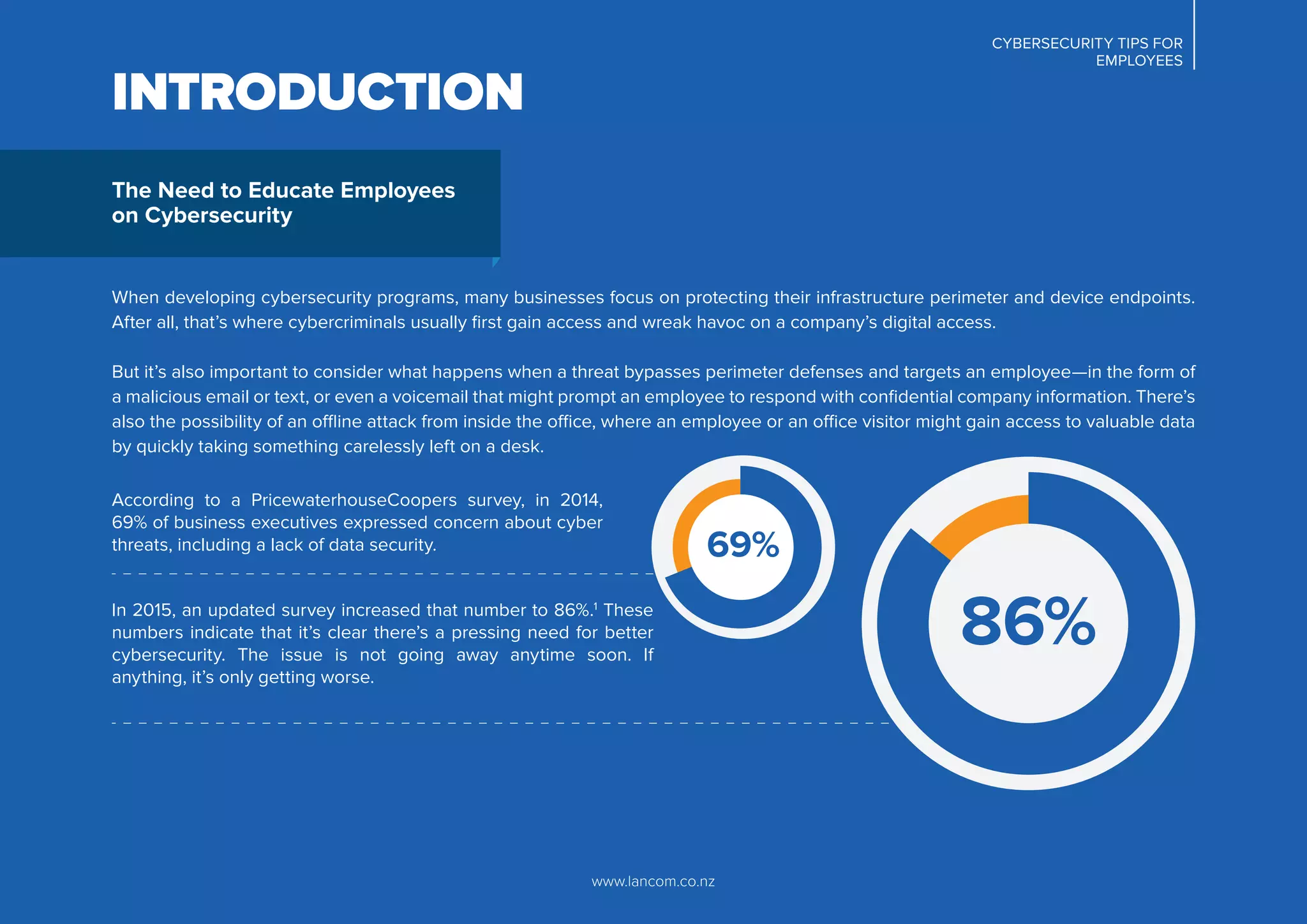 CYBERSECURITY TIPS FOR EMPLOYEES

INTRODUCTION

The Need to Educate Employees on Cybersecurity

When developing cybersecurity programs, many businesses focus on protecting their infrastructure perimeter and device endpoints. After all, that's where cybercriminals usually first gain access and wreak havoc on a company's digital access.

But it's also important to consider what happens when a threat bypasses perimeter defenses and targets an employee—in the form of a malicious email or text, or even a voicemail that might prompt an employee to respond with confidential company information. There's also the possibility of an offline attack from inside the office, where an employee or an office visitor might gain access to valuable data by quickly taking something carelessly left on a desk.

According to a PricewaterhouseCoopers survey, in 2014, 69% of business executives expressed concern about cyber threats, including a lack of data security.

69%

In 2015, an updated survey increased that number to 86%.$^1$ These numbers indicate that it's clear there's a pressing need for better cybersecurity. The issue is not going away anytime soon. If anything, it's only getting worse.

86%

www.lancom.co.nz